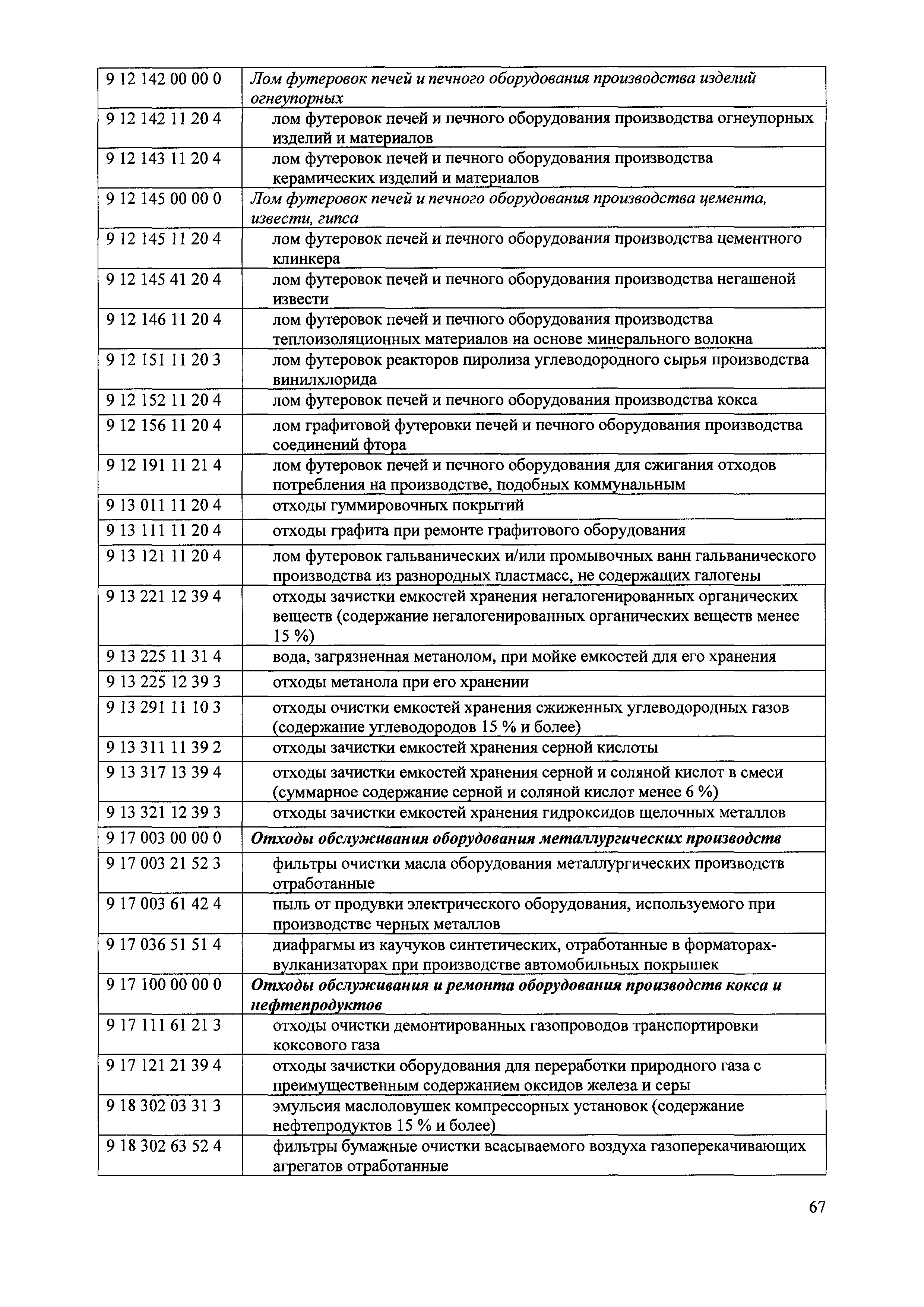 | | |
|---|---|
| 9 12 142 00 00 0 | Лом футеровок печей и печного оборудования производства изделий огнеупорных |
| 9 12 142 11 20 4 | лом футеровок печей и печного оборудования производства огнеупорных изделий и материалов |
| 9 12 143 11 20 4 | лом футеровок печей и печного оборудования производства керамических изделий и материалов |
| 9 12 145 00 00 0 | Лом футеровок печей и печного оборудования производства цемента, извести, гипса |
| 9 12 145 11 20 4 | лом футеровок печей и печного оборудования производства цементного клинкера |
| 9 12 145 41 20 4 | лом футеровок печей и печного оборудования производства негашеной извести |
| 9 12 146 11 20 4 | лом футеровок печей и печного оборудования производства теплоизоляционных материалов на основе минерального волокна |
| 9 12 151 11 20 3 | лом футеровок реакторов пиролиза углеводородного сырья производства винилхлорида |
| 9 12 152 11 20 4 | лом футеровок печей и печного оборудования производства кокса |
| 9 12 156 11 20 4 | лом графитовой футеровки печей и печного оборудования производства соединений фтора |
| 9 12 191 11 21 4 | лом футеровок печей и печного оборудования для сжигания отходов потребления на производстве, подобных коммунальным |
| 9 13 011 11 20 4 | отходы гуммировочных покрытий |
| 9 13 111 11 20 4 | отходы графита при ремонте графитового оборудования |
| 9 13 121 11 20 4 | лом футеровок гальванических и/или промывочных ванн гальванического производства из разнородных пластмасс, не содержащих галогены |
| 9 13 221 12 39 4 | отходы зачистки емкостей хранения негалогенированных органических веществ (содержание негалогенированных органических веществ менее 15 %) |
| 9 13 225 11 31 4 | вода, загрязненная метанолом, при мойке емкостей для его хранения |
| 9 13 225 12 39 3 | отходы метанола при его хранении |
| 9 13 291 11 10 3 | отходы очистки емкостей хранения сжиженных углеводородных газов (содержание углеводородов 15 % и более) |
| 9 13 311 11 39 2 | отходы зачистки емкостей хранения серной кислоты |
| 9 13 317 13 39 4 | отходы зачистки емкостей хранения серной и соляной кислот в смеси (суммарное содержание серной и соляной кислот менее 6 %) |
| 9 13 321 12 39 3 | отходы зачистки емкостей хранения гидроксидов щелочных металлов |
| 9 17 003 00 00 0 | Отходы обслуживания оборудования металлургических производств |
| 9 17 003 21 52 3 | фильтры очистки масла оборудования металлургических производств отработанные |
| 9 17 003 61 42 4 | пыль от продувки электрического оборудования, используемого при производстве черных металлов |
| 9 17 036 51 51 4 | диафрагмы из каучуков синтетических, отработанные в форматорах-вулканизаторах при производстве автомобильных покрышек |
| 9 17 100 00 00 0 | Отходы обслуживания и ремонта оборудования производств кокса и нефтепродуктов |
| 9 17 111 61 21 3 | отходы очистки демонтированных газопроводов транспортировки коксового газа |
| 9 17 121 21 39 4 | отходы зачистки оборудования для переработки природного газа с преимущественным содержанием оксидов железа и серы |
| 9 18 302 03 31 3 | эмульсия маслоловушек компрессорных установок (содержание нефтепродуктов 15 % и более) |
| 9 18 302 63 52 4 | фильтры бумажные очистки всасываемого воздуха газоперекачивающих агрегатов отработанные |

67